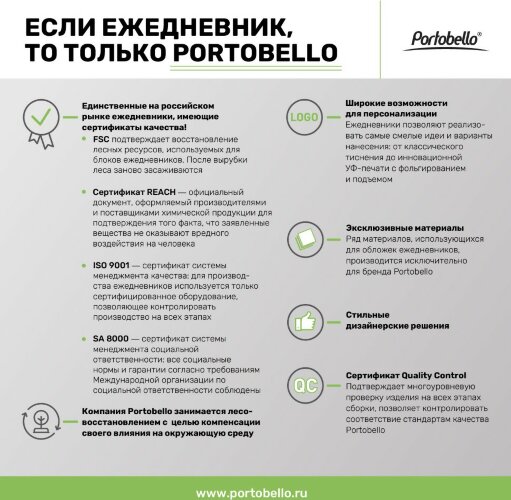 ЕСЛИ ЕЖЕДНЕВНИК, ТО ТОЛЬКО PORTOBELLO

Portobello®

Единственные на российском рынке ежедневники, имеющие сертификаты качества!

FSC подтверждает восстановление лесных ресурсов, используемых для блоков ежедневников. После вырубки леса заново засаживаются

Сертификат REACH — официальный документ, оформляемый производителями и поставщиками химической продукции для подтверждения того факта, что заявленные вещества не оказывают вредного воздействия на человека

ISO 9001 — сертификат системы менеджмента качества: для производства ежедневников используется только сертифицированное оборудование, позволяющее контролировать производство на всех этапах

SA 8000 — сертификат системы менеджмента социальной ответственности: все социальные нормы и гарантии согласно требованиям Международной организации по социальной ответственности соблюдены

Компания Portobello занимается лесовосстановлением с целью компенсации своего влияния на окружающую среду

LOGO

Широкие возможности для персонализации
Ежедневники позволяют реализовать самые смелые идеи и варианты нанесения: от классического тиснения до инновационной УФ-печати с фольгированием и подъемом

Эксклюзивные материалы
Ряд материалов, использующихся для обложек ежедневников, производится исключительно для бренда Portobello

Стильные дизайнерские решения

QC

Сертификат Quality Control
Подтверждает многоуровневую проверку изделия на всех этапах сборки, позволяет контролировать соответствие стандартам качества Portobello

www.portobello.ru